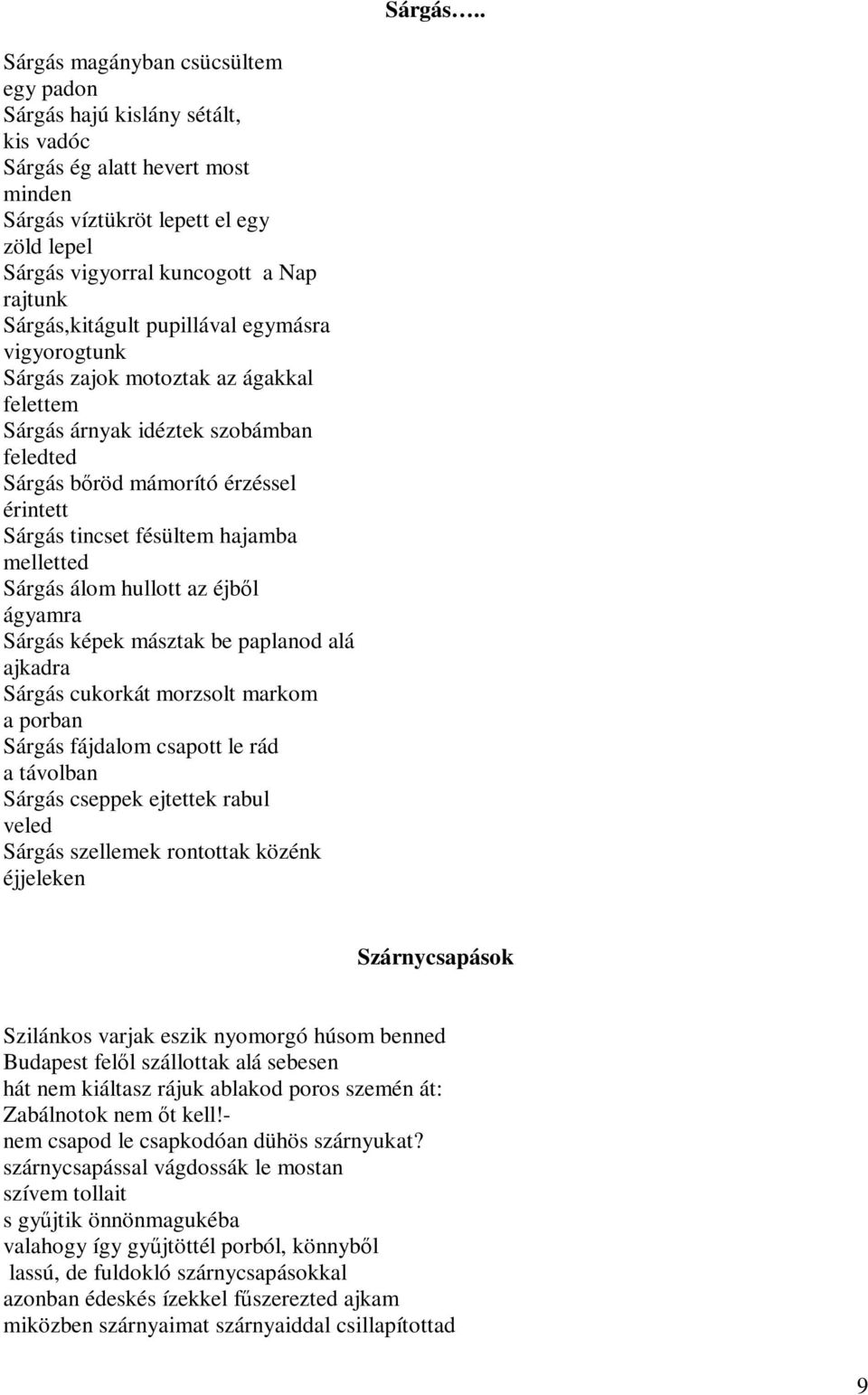 Sárgás…..

Sárgás magányban csücsültem
egy padon
Sárgás hajú kislány sétált,
kis vadóc
Sárgás ég alatt hevert most
minden
Sárgás víztükröt lepett el egy
zöld lepel
Sárgás vigyorral kuncogott a Nap
rajtunk
Sárgás,kitágult pupillával egymásra
vigyorogtunk
Sárgás zajok motoztak az ágakkal
felettem
Sárgás árnyak idéztek szobámban
feledted
Sárgás bőröd mámorító érzéssel
érintett
Sárgás tincset fésültem hajamba
melletted
Sárgás álom hullott az éjből
ágyamra
Sárgás képek másztak be paplanod alá
ajkadra
Sárgás cukorkát morzsolt markom
a porban
Sárgás fájdalom csapott le rád
a távolban
Sárgás cseppek ejtettek rabul
veled
Sárgás szellemek rontottak közénk
éjjeleken

Szárnycsapások

Szilánkos varjak eszik nyomorgó húsom benned
Budapest felől szállottak alá sebesen
hát nem kiáltasz rájuk ablakod poros szemén át:
Zabálnotok nem őt kell!-
nem csapod le csapkodóan dühös szárnyukat?
szárnycsapással vágdossák le mostan
szívem tollait
s gyűjtik önnönmagukéba
valahogy így gyűjtöttél porból, könnyből
lassú, de fuldokló szárnycsapásokkal
azonban édeskés ízekkel fűszerezted ajkam
miközben szárnyaimat szárnyaiddal csillapítottad

9